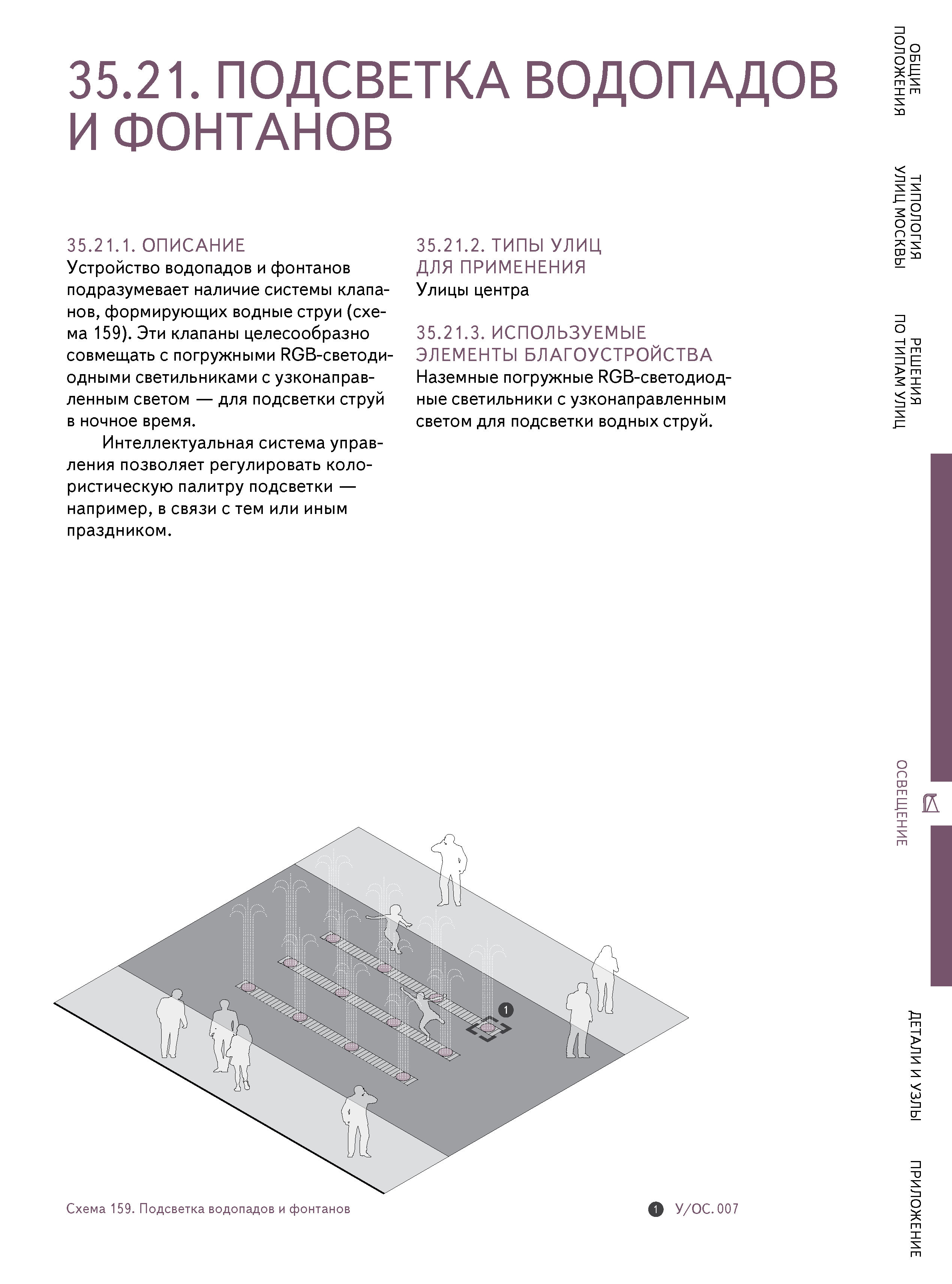 35.21. ПОДСВЕТКА ВОДОПАДОВ И ФОНТАНОВ

35.21.1. ОПИСАНИЕ
Устройство водопадов и фонтанов подразумевает наличие системы клапанов, формирующих водные струи (схема 159). Эти клапаны целесообразно совмещать с погружными RGB-светодиодными светильниками с узконаправленным светом — для подсветки струй в ночное время.

Интеллектуальная система управления позволяет регулировать колористическую палитру подсветки — например, в связи с тем или иным праздником.

35.21.2. ТИПЫ УЛИЦ ДЛЯ ПРИМЕНЕНИЯ
Улицы центра

35.21.3. ИСПОЛЬЗУЕМЫЕ ЭЛЕМЕНТЫ БЛАГОУСТРОЙСТВА
Наземные погружные RGB-светодиодные светильники с узконаправленным светом для подсветки водных струй.

1

Схема 159. Подсветка водопадов и фонтанов

1 У/ОС. 007

ОБЩИЕ ПОЛОЖЕНИЯ
ТИПОЛОГИЯ УЛИЦ МОСКВЫ
РЕШЕНИЯ ПО ТИПАМ УЛИЦ
ОСВЕЩЕНИЕ
ДЕТАЛИ И УЗЛЫ
ПРИЛОЖЕНИЕ